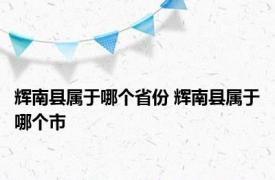 辉南县属于哪个省份 辉南县属于哪个市